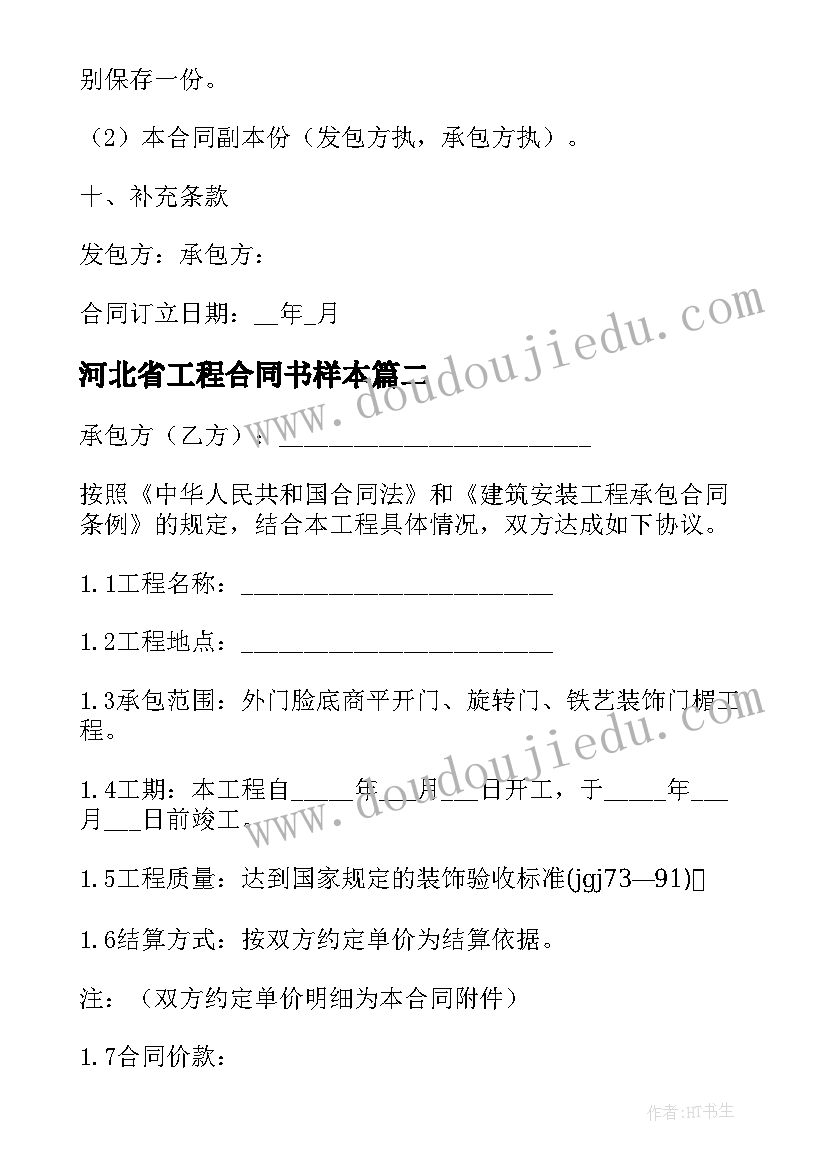 别保存一份。

（2）本合同副本份（发包方执，承包方执）。

十、补充条款

发包方：承包方：

合同订立日期：__年_月

河北省工程合同书样本篇二

承包方（乙方）：________________________

按照《中华人民共和国合同法》和《建筑安装工程承包合同条例》的规定，结合本工程具体情况，双方达成如下协议。

1.1工程名称：________________________

1.2工程地点：________________________

1.3承包范围：外门脸底商平开门、旋转门、铁艺装饰门楣工程。

1.4工期：本工程自_____年___月___日开工，于_____年___月___日前竣工。

1.5工程质量：达到国家规定的装饰验收标准(jgj73—91)

1.6结算方式：按双方约定单价为结算依据。

注：（双方约定单价明细为本合同附件）

1.7合同价款：

www.doudoujiedu.com

www.doudoujiedu.com

作者:HT书生